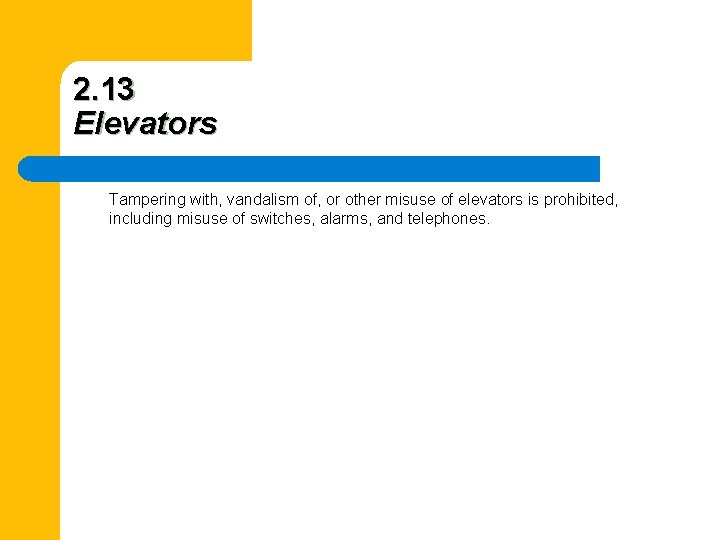 2.13
Elevators

Tampering with, vandalism of, or other misuse of elevators is prohibited, including misuse of switches, alarms, and telephones.